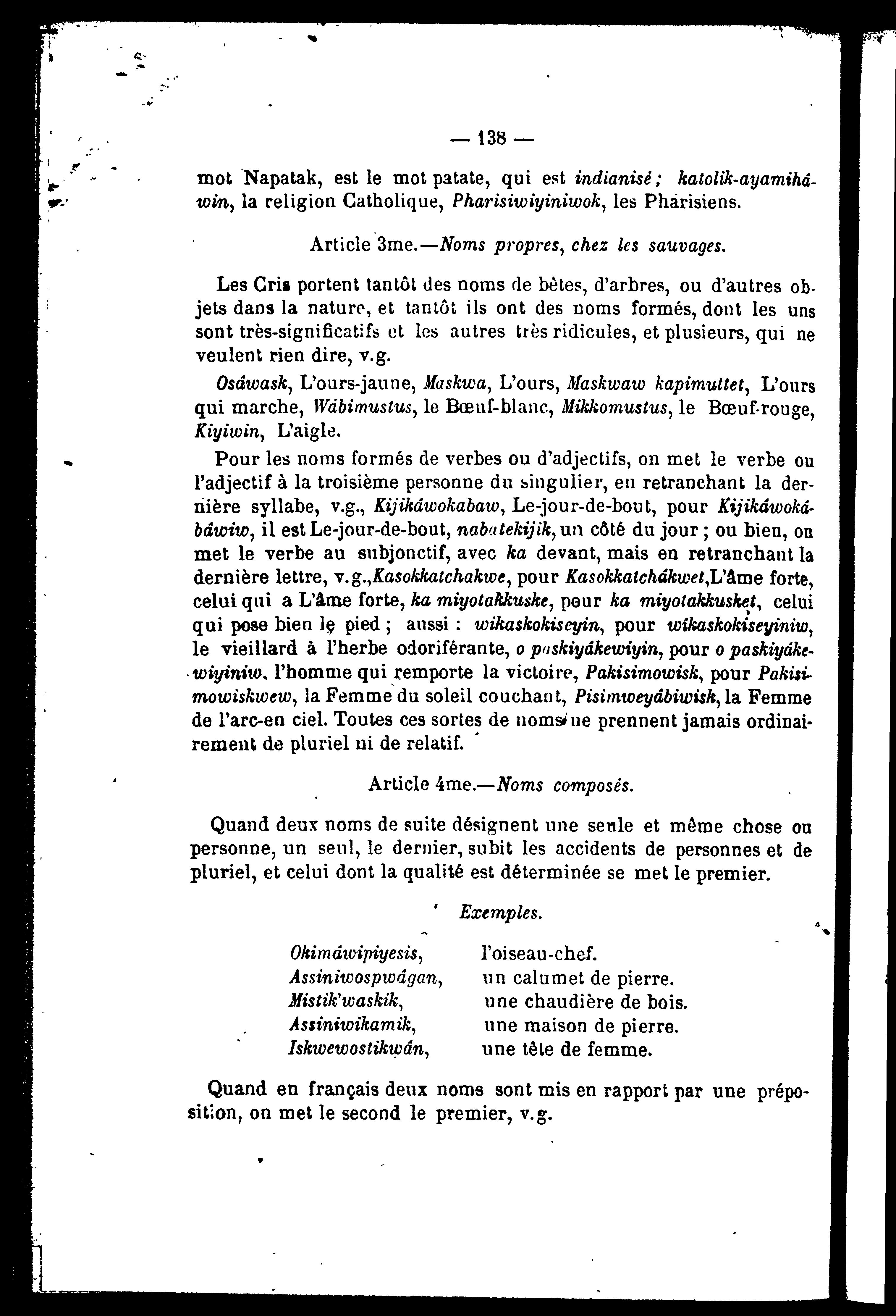 — 138 —

mot Napatak, est le mot patate, qui est indianisé; katolik-ayamihâwin, la religion Catholique, Pharisiwiyiniwok, les Pharisiens.

Article 3me.—Noms propres, chez les sauvages.

Les Cris portent tantôt des noms de bêtes, d'arbres, ou d'autres objets dans la nature, et tantôt ils ont des noms formés, dont les uns sont très-significatifs et les autres très ridicules, et plusieurs, qui ne veulent rien dire, v.g.

Osâwask, L'ours-jaune, Maskwa, L'ours, Maskwaw kapimuttet, L'ours qui marche, Wâbimustus, le Bœuf-blanc, Mikkomustus, le Bœuf-rouge, Kiyiwin, L'aigle.

Pour les noms formés de verbes ou d'adjectifs, on met le verbe ou l'adjectif à la troisième personne du singulier, en retranchant la dernière syllabe, v.g., Kijikâwokabaw, Le-jour-de-bout, pour Kijikâwokâbâwiw, il est Le-jour-de-bout, nabatekijik, un côté du jour ; ou bien, on met le verbe au subjonctif, avec ka devant, mais en retranchant la dernière lettre, v.g.,Kasokkatchakwe, pour Kasokkatchâkwet,L'âme forte, celui qui a L'âme forte, ka miyotakkuske, pour ka miyotakkusket, celui qui pose bien le pied ; aussi : wikaskokiseyin, pour wikaskokiseyiniw, le vieillard à l'herbe odoriférante, o paskiyâkewiyin, pour o paskiyâkewiyiniw, l'homme qui remporte la victoire, Pakisimowisk, pour Pakisimowiskwew, la Femme du soleil couchant, Pisimweyâbiwisk, la Femme de l'arc-en ciel. Toutes ces sortes de noms ne prennent jamais ordinairement de pluriel ni de relatif.

Article 4me.—Noms composés.

Quand deux noms de suite désignent une seule et même chose ou personne, un seul, le dernier, subit les accidents de personnes et de pluriel, et celui dont la qualité est déterminée se met le premier.

Exemples.

Okimâwipiyesis, l'oiseau-chef.
Assiniwospwâgan, un calumet de pierre.
Mistik'waskik, une chaudière de bois.
Assiniwikamik, une maison de pierre.
Iskwewostikwân, une tête de femme.

Quand en français deux noms sont mis en rapport par une préposition, on met le second le premier, v.g.